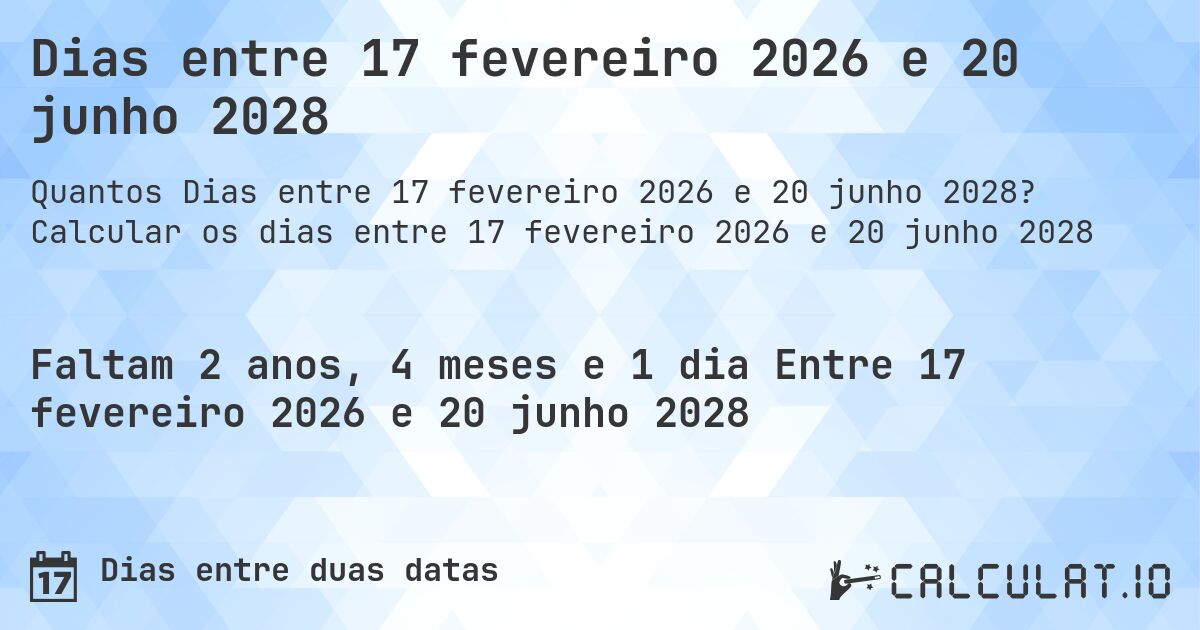 Dias entre 17 fevereiro 2026 e 20 junho 2028

Quantos Dias entre 17 fevereiro 2026 e 20 junho 2028? Calcular os dias entre 17 fevereiro 2026 e 20 junho 2028

Faltam 2 anos, 4 meses e 1 dia Entre 17 fevereiro 2026 e 20 junho 2028

17

Dias entre duas datas

CALCULAT.IO